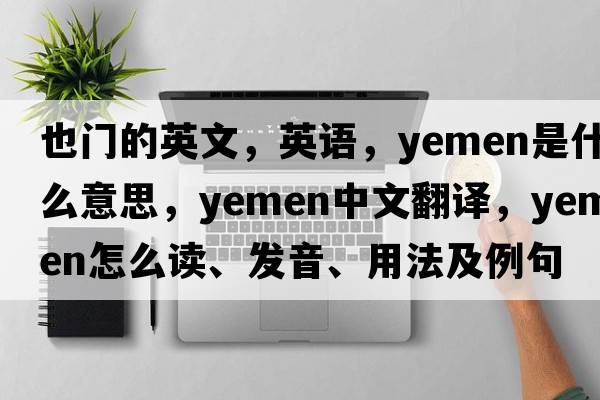 也门的英文，英语，yemen是什么意思，yemen中文翻译，yemen怎么读、发音、用法及例句